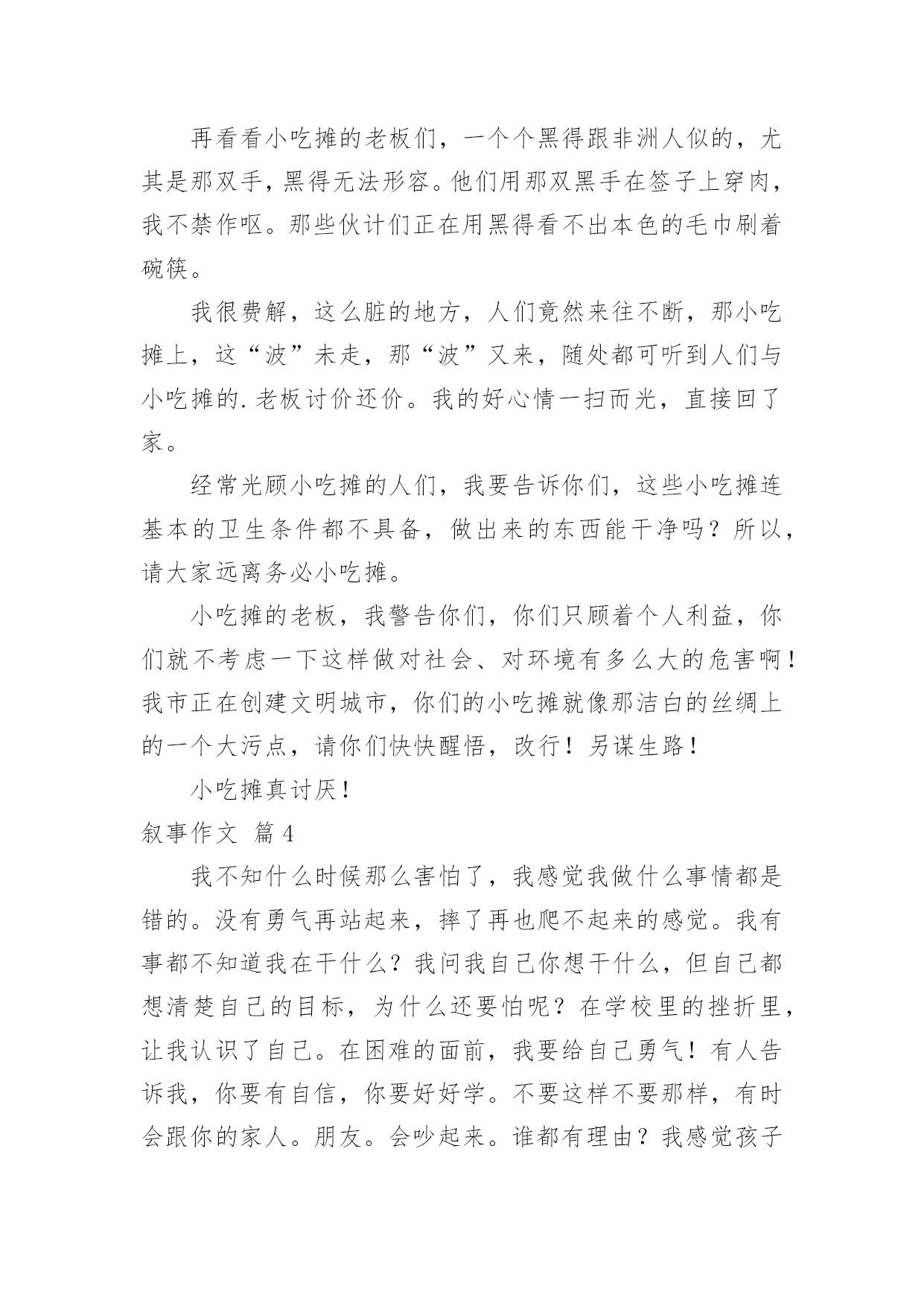 再看看小吃摊的老板们，一个个黑得跟非洲人似的，尤其是那双手，黑得无法形容。他们用那双黑手在签子上穿肉，我不禁作呕。那些伙计们正在用黑得看不出本色的毛巾刷着碗筷。

我很费解，这么脏的地方，人们竟然来往不断，那小吃摊上，这“波”未走，那“波”又来，随处都可听到人们与小吃摊的.老板讨价还价。我的好心情一扫而光，直接回了家。

经常光顾小吃摊的人们，我要告诉你们，这些小吃摊连基本的卫生条件都不具备，做出来的东西能干净吗？所以，请大家远离务必小吃摊。

小吃摊的老板，我警告你们，你们只顾着个人利益，你们就不考虑一下这样做对社会、对环境有多么大的危害啊！我市正在创建文明城市，你们的小吃摊就像那洁白的丝绸上的一个大污点，请你们快快醒悟，改行！另谋生路！

小吃摊真讨厌！

叙事作文 篇4

我不知什么时候那么害怕了，我感觉我做什么事情都是错的。没有勇气再站起来，摔了再也爬不起来的感觉。我有事都不知道我在干什么？我问我自己你想干什么，但自己都想清楚自己的目标，为什么还要怕呢？在学校里的挫折里，让我认识了自己。在困难的面前，我要给自己勇气！有人告诉我，你要有自信，你要好好学。不要这样不要那样，有时会跟你的家人。朋友。会吵起来。谁都有理由？我感觉孩子